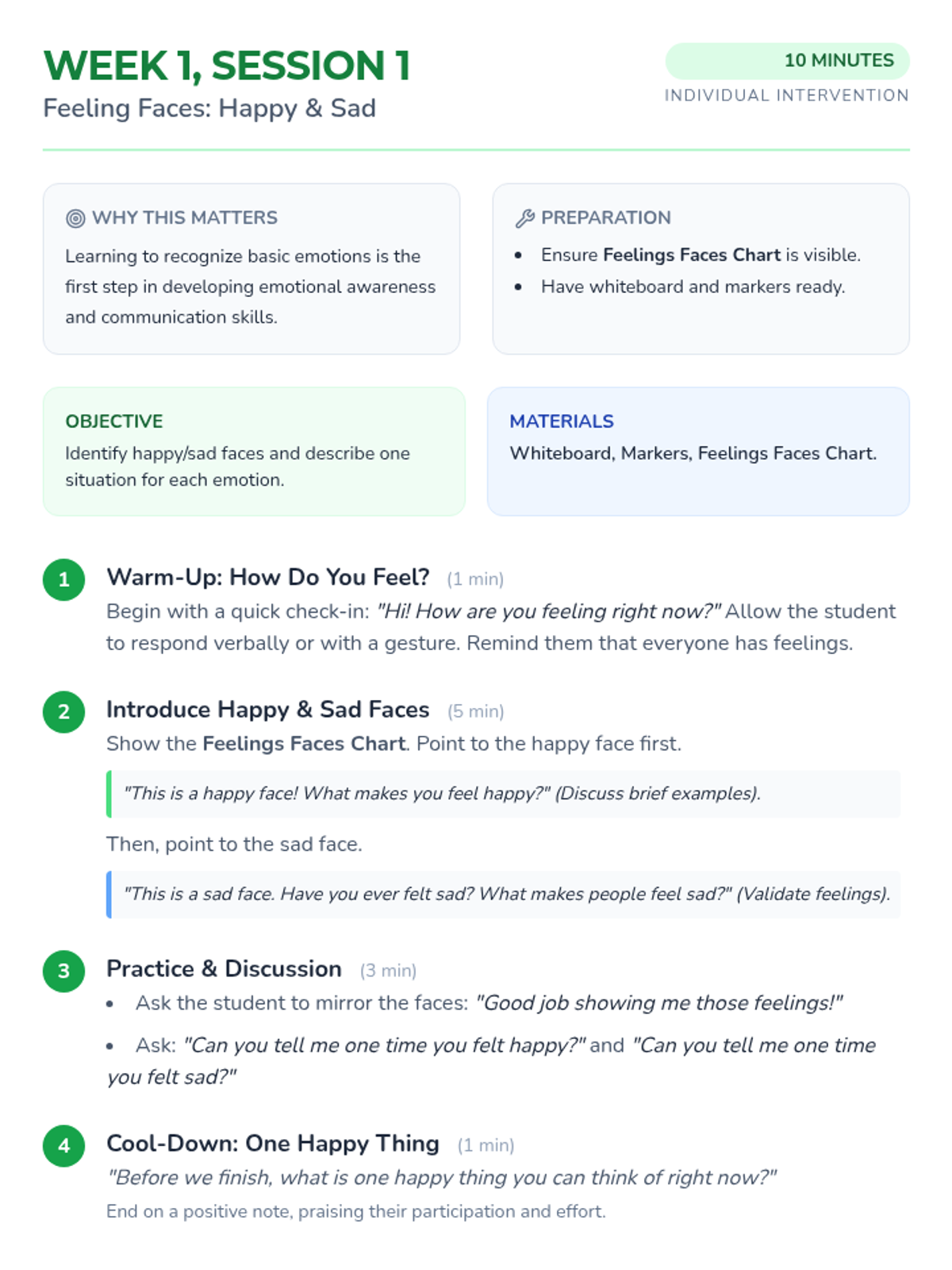 WEEK 1, SESSION 1
Feeling Faces: Happy & Sad

10 MINUTES
INDIVIDUAL INTERVENTION

WHY THIS MATTERS
Learning to recognize basic emotions is the first step in developing emotional awareness and communication skills.

PREPARATION
• Ensure Feelings Faces Chart is visible.
• Have whiteboard and markers ready.

OBJECTIVE
Identify happy/sad faces and describe one situation for each emotion.

MATERIALS
Whiteboard, Markers, Feelings Faces Chart.

1
Warm-Up: How Do You Feel? (1 min)
Begin with a quick check-in: "Hi! How are you feeling right now?" Allow the student to respond verbally or with a gesture. Remind them that everyone has feelings.

2
Introduce Happy & Sad Faces (5 min)
Show the Feelings Faces Chart. Point to the happy face first.

"This is a happy face! What makes you feel happy?" (Discuss brief examples).

Then, point to the sad face.

"This is a sad face. Have you ever felt sad? What makes people feel sad?" (Validate feelings).

3
Practice & Discussion (3 min)
• Ask the student to mirror the faces: "Good job showing me those feelings!"
• Ask: "Can you tell me one time you felt happy?" and "Can you tell me one time you felt sad?"

4
Cool-Down: One Happy Thing (1 min)
"Before we finish, what is one happy thing you can think of right now?"
End on a positive note, praising their participation and effort.